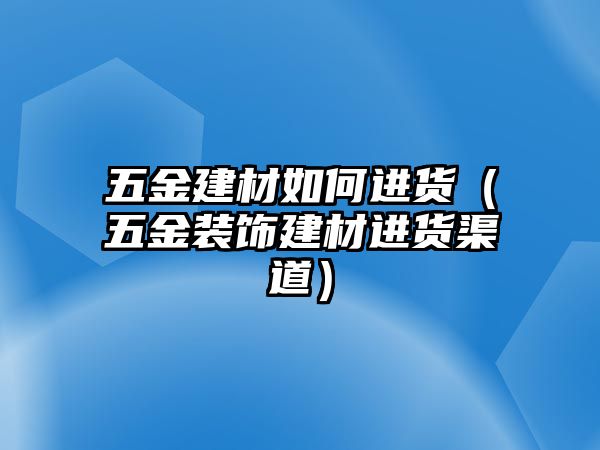 五金建材如何进货（五金装饰建材进货渠道）